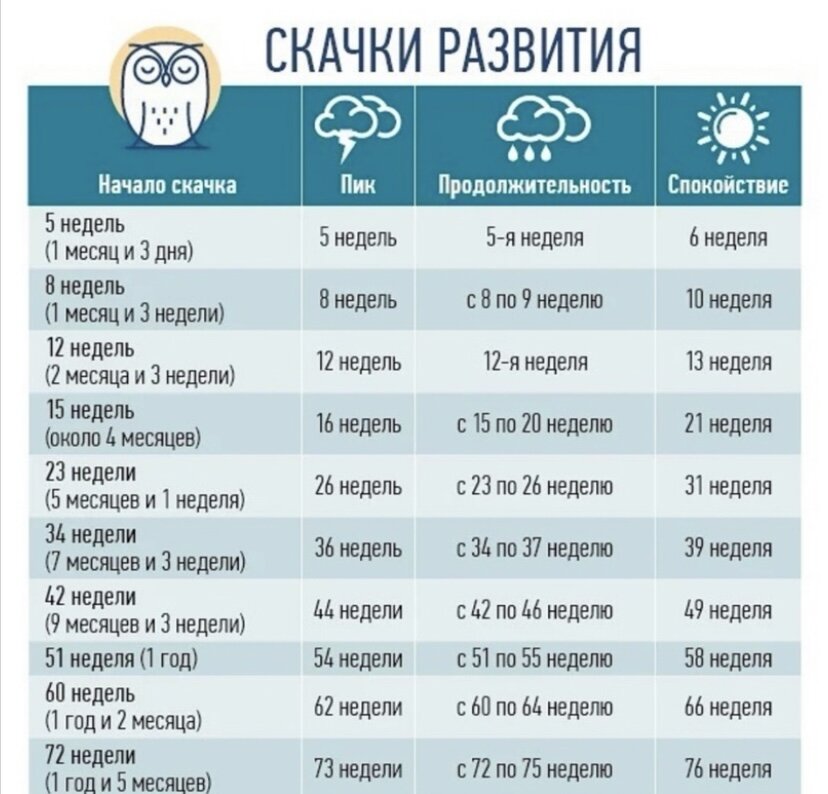 СКАЧКИ РАЗВИТИЯ

| Начало скачка | Пик | Продолжительность | Спокойствие |
|---|---|---|---|
| 5 недель (1 месяц и 3 дня) | 5 недель | 5-я неделя | 6 неделя |
| 8 недель (1 месяц и 3 недели) | 8 недель | с 8 по 9 неделю | 10 неделя |
| 12 недель (2 месяца и 3 недели) | 12 недель | 12-я неделя | 13 неделя |
| 15 недель (около 4 месяцев) | 16 недель | с 15 по 20 неделю | 21 неделя |
| 23 недели (5 месяцев и 1 неделя) | 26 недель | с 23 по 26 неделю | 31 неделя |
| 34 недели (7 месяцев и 3 недели) | 36 недель | с 34 по 37 неделю | 39 неделя |
| 42 недели (9 месяцев и 3 недели) | 44 недели | с 42 по 46 неделю | 49 неделя |
| 51 неделя (1 год) | 54 недели | с 51 по 55 неделю | 58 неделя |
| 60 недель (1 год и 2 месяца) | 62 недели | с 60 по 64 неделю | 66 неделя |
| 72 недели (1 год и 5 месяцев) | 73 недели | с 72 по 75 неделю | 76 неделя |